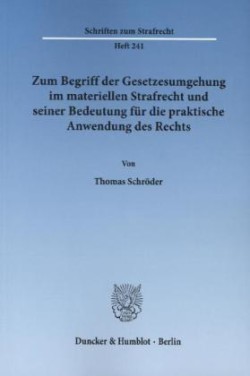 Schriften zum Strafrecht

Heft 241

Zum Begriff der Gesetzesumgehung im materiellen Strafrecht und seiner Bedeutung für die praktische Anwendung des Rechts

Von

Thomas Schröder

Duncker & Humblot · Berlin